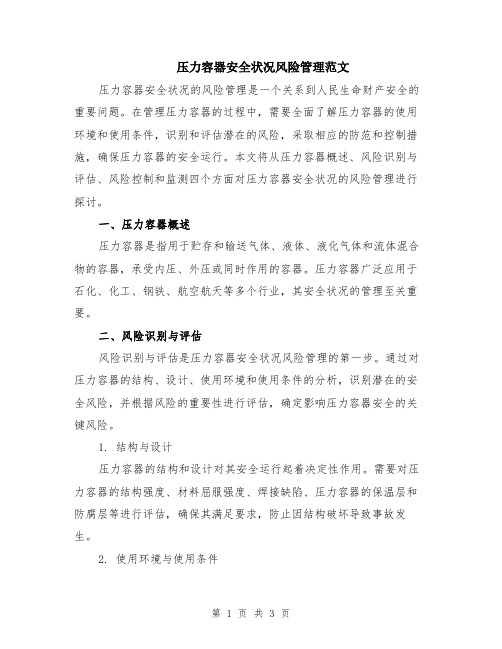 压力容器安全状况风险管理范文

压力容器安全状况的风险管理是一个关系到人民生命财产安全的重要问题。在管理压力容器的过程中，需要全面了解压力容器的使用环境和使用条件，识别和评估潜在的风险，采取相应的防范和控制措施，确保压力容器的安全运行。本文将从压力容器概述、风险识别与评估、风险控制和监测四个方面对压力容器安全状况的风险管理进行探讨。

一、压力容器概述

压力容器是指用于贮存和输送气体、液体、液化气体和流体混合物的容器，承受内压、外压或同时作用的容器。压力容器广泛应用于石化、化工、钢铁、航空航天等多个行业，其安全状况的管理至关重要。

二、风险识别与评估

风险识别与评估是压力容器安全状况风险管理的第一步。通过对压力容器的结构、设计、使用环境和使用条件的分析，识别潜在的安全风险，并根据风险的重要性进行评估，确定影响压力容器安全的关键风险。

1. 结构与设计

压力容器的结构和设计对其安全运行起着决定性作用。需要对压力容器的结构强度、材料屈服强度、焊接缺陷、压力容器的保温层和防腐层等进行评估，确保其满足要求，防止因结构破坏导致事故发生。

2. 使用环境与使用条件

第 1 页 共 3 页